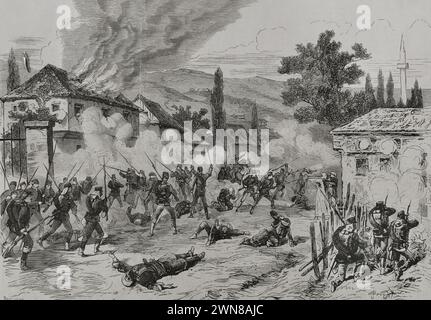 a a
alamy
a a
alamy - 2WN8AJC